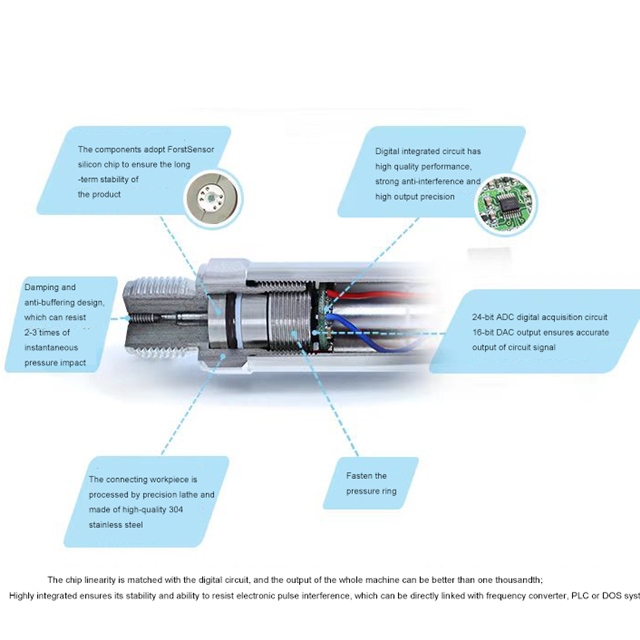 The components adopt ForstSensor silicon chip to ensure the long -term stability of the product

Digital integrated circuit has high quality performance, strong anti-interference and high output precision

Damping and anti-buffering design, which can resist 2-3 times of instantaneous pressure impact

24-bit ADC digital acquisition circuit 16-bit DAC output ensures accurate output of circuit signal

The connecting workpiece is processed by precision lathe and made of high-quality 304 stainless steel

Fasten the pressure ring

The chip linearity is matched with the digital circuit, and the output of the whole machine can be better than one thousandth;

Highly integrated ensures its stability and ability to resist electronic pulse interference, which can be directly linked with frequency converter, PLC or DOS syst